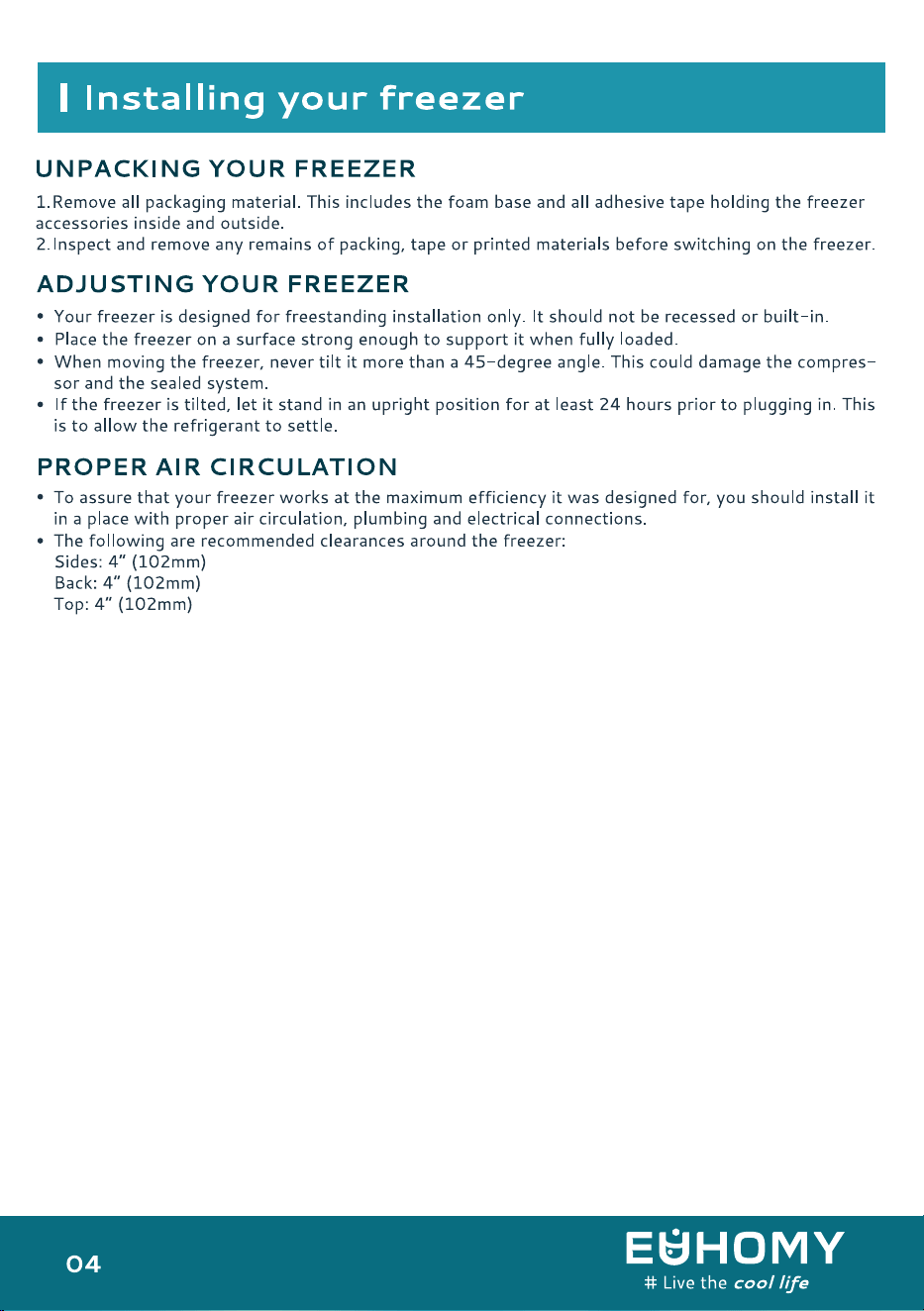 Installing your freezer

UNPACKING YOUR FREEZER

1. Remove all packaging material. This includes the foam base and all adhesive tape holding the freezer accessories inside and outside.
2. Inspect and remove any remains of packing, tape or printed materials before switching on the freezer.

ADJUSTING YOUR FREEZER

• Your freezer is designed for freestanding installation only. It should not be recessed or built-in.
• Place the freezer on a surface strong enough to support it when fully loaded.
• When moving the freezer, never tilt it more than a 45-degree angle. This could damage the compressor and the sealed system.
• If the freezer is tilted, let it stand in an upright position for at least 24 hours prior to plugging in. This is to allow the refrigerant to settle.

PROPER AIR CIRCULATION

• To assure that your freezer works at the maximum efficiency it was designed for, you should install it in a place with proper air circulation, plumbing and electrical connections.
• The following are recommended clearances around the freezer:
Sides: 4" (102mm)
Back: 4" (102mm)
Top: 4" (102mm)

04

EUHOMY
# Live the cool life